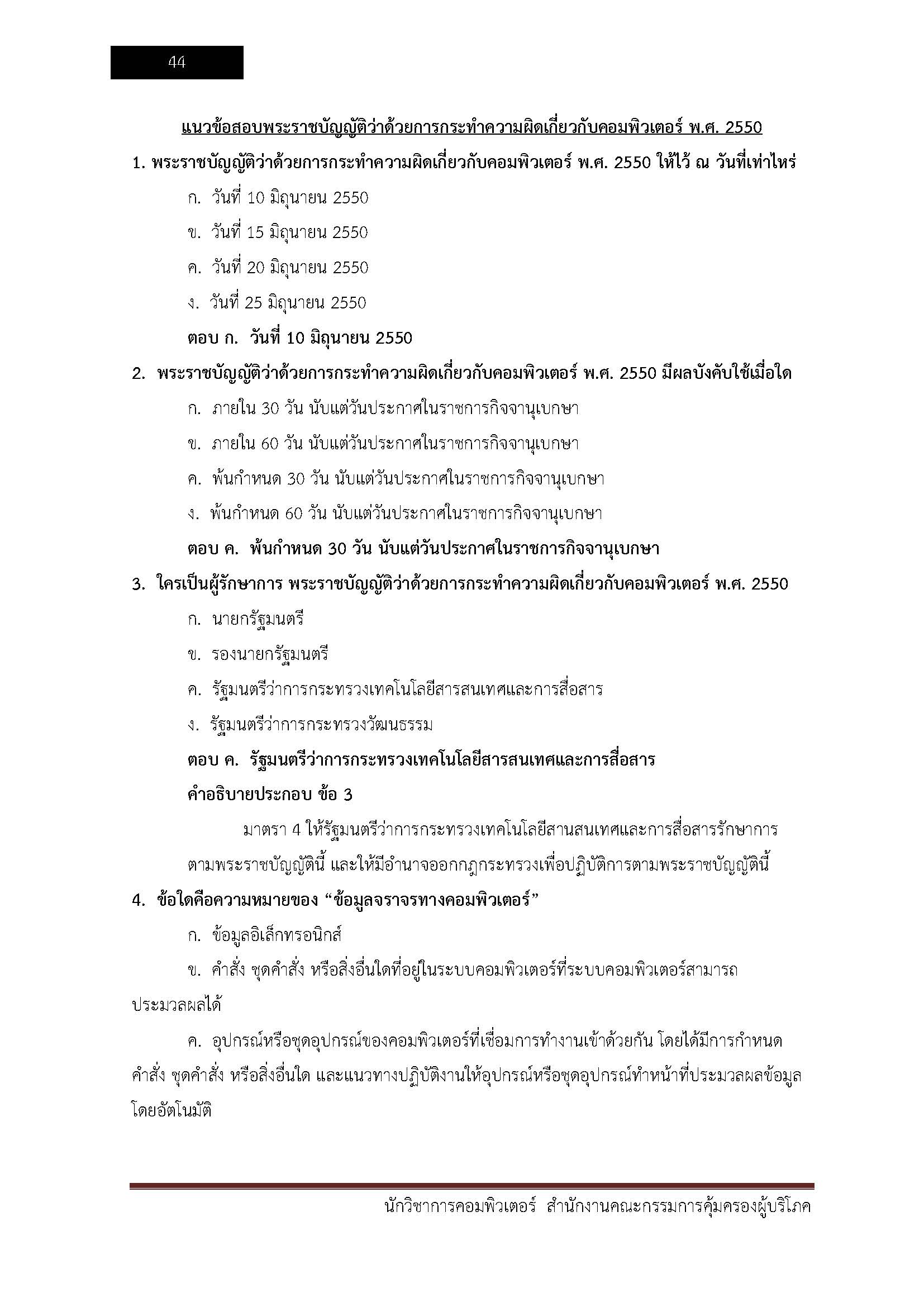 44

แนวข้อสอบพระราชบัญญัติว่าด้วยการกระทำความผิดเกี่ยวกับคอมพิวเตอร์ พ.ศ. 2550

1. พระราชบัญญัติว่าด้วยการกระทำความผิดเกี่ยวกับคอมพิวเตอร์ พ.ศ. 2550 ให้ไว้ ณ วันที่เท่าไหร่

ก. วันที่ 10 มิถุนายน 2550

ข. วันที่ 15 มิถุนายน 2550

ค. วันที่ 20 มิถุนายน 2550

ง. วันที่ 25 มิถุนายน 2550

ตอบ ก. วันที่ 10 มิถุนายน 2550

2. พระราชบัญญัติว่าด้วยการกระทำความผิดเกี่ยวกับคอมพิวเตอร์ พ.ศ. 2550 มีผลบังคับใช้เมื่อใด

ก. ภายใน 30 วัน นับแต่วันประกาศในราชการกิจจานุเบกษา

ข. ภายใน 60 วัน นับแต่วันประกาศในราชการกิจจานุเบกษา

ค. พ้นกำหนด 30 วัน นับแต่วันประกาศในราชการกิจจานุเบกษา

ง. พ้นกำหนด 60 วัน นับแต่วันประกาศในราชการกิจจานุเบกษา

ตอบ ค. พ้นกำหนด 30 วัน นับแต่วันประกาศในราชการกิจจานุเบกษา

3. ใครเป็นผู้รักษาการ พระราชบัญญัติว่าด้วยการกระทำความผิดเกี่ยวกับคอมพิวเตอร์ พ.ศ. 2550

ก. นายกรัฐมนตรี

ข. รองนายกรัฐมนตรี

ค. รัฐมนตรีว่าการกระทรวงเทคโนโลยีสารสนเทศและการสื่อสาร

ง. รัฐมนตรีว่าการกระทรวงวัฒนธรรม

ตอบ ค. รัฐมนตรีว่าการกระทรวงเทคโนโลยีสารสนเทศและการสื่อสาร

คำอธิบายประกอบ ข้อ 3

มาตรา 4 ให้รัฐมนตรีว่าการกระทรวงเทคโนโลยีสานสนเทศและการสื่อสารรักษาการตามพระราชบัญญัตินี้ และให้มีอำนาจออกกฎกระทรวงเพื่อปฏิบัติการตามพระราชบัญญัตินี้

4. ข้อใดคือความหมายของ “ข้อมูลจราจรทางคอมพิวเตอร์”

ก. ข้อมูลอิเล็กทรอนิกส์

ข. คำสั่ง ชุดคำสั่ง หรือสิ่งอื่นใดที่อยู่ในระบบคอมพิวเตอร์ที่ระบบคอมพิวเตอร์สามารถประมวลผลได้

ค. อุปกรณ์หรือชุดอุปกรณ์ของคอมพิวเตอร์ที่เชื่อมการทำงานเข้าด้วยกัน โดยได้มีการกำหนดคำสั่ง ชุดคำสั่ง หรือสิ่งอื่นใด และแนวทางปฏิบัติงานให้อุปกรณ์หรือชุดอุปกรณ์ทำหน้าที่ประมวลผลข้อมูลโดยอัตโนมัติ

นักวิชาการคอมพิวเตอร์ สำนักงานคณะกรรมการคุ้มครองผู้บริโภค